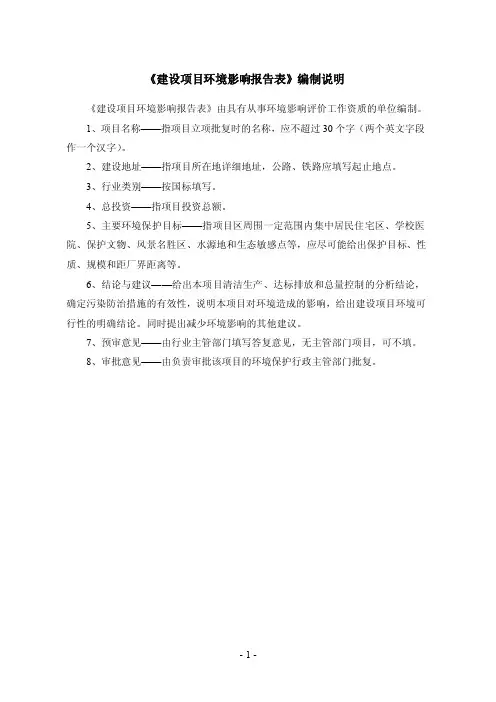 《建设项目环境影响报告表》编制说明

《建设项目环境影响报告表》由具有从事环境影响评价工作资质的单位编制。

1、项目名称——指项目立项批复时的名称，应不超过30个字（两个英文字段作一个汉字）。

2、建设地址——指项目所在地详细地址，公路、铁路应填写起止地点。

3、行业类别——按国标填写。

4、总投资——指项目投资总额。

5、主要环境保护目标——指项目区周围一定范围内集中居民住宅区、学校医院、保护文物、风景名胜区、水源地和生态敏感点等，应尽可能给出保护目标、性质、规模和距厂界距离等。

6、结论与建议——给出本项目清洁生产、达标排放和总量控制的分析结论，确定污染防治措施的有效性，说明本项目对环境造成的影响，给出建设项目环境可行性的明确结论。同时提出减少环境影响的其他建议。

7、预审意见——由行业主管部门填写答复意见，无主管部门项目，可不填。

8、审批意见——由负责审批该项目的环境保护行政主管部门批复。

- 1 -